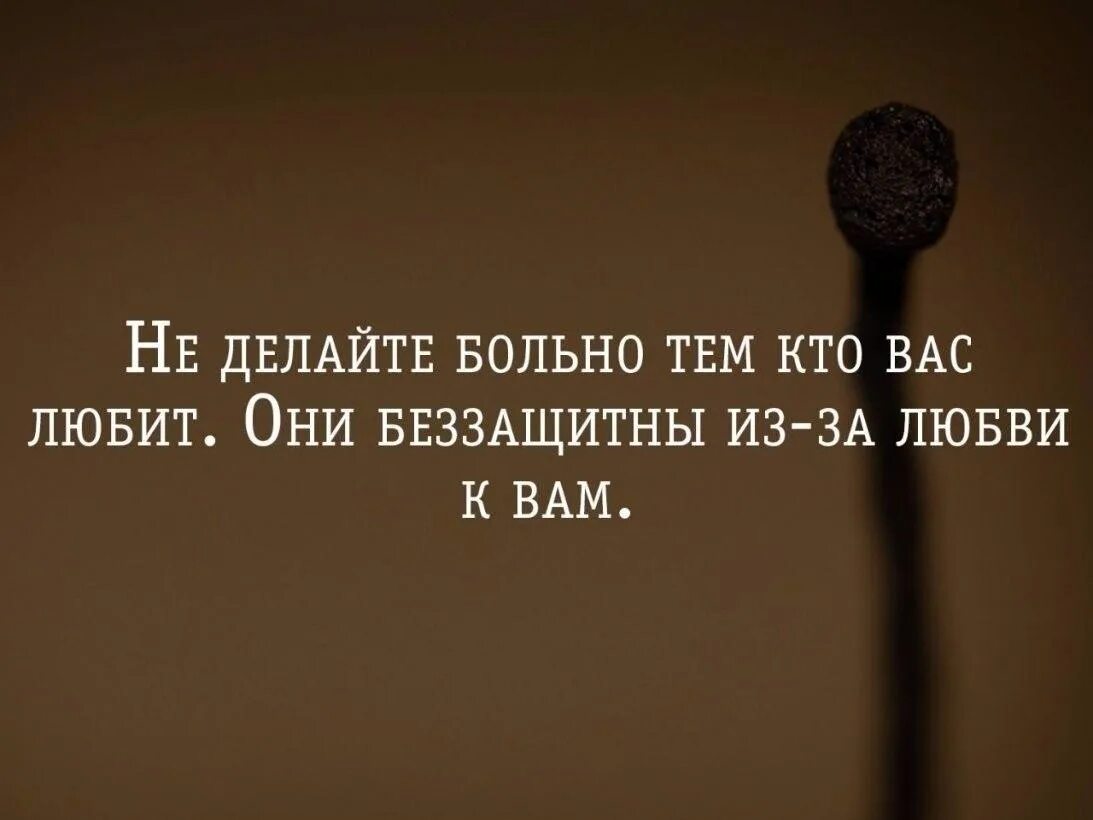 Не делайте больно тем кто вас любит. Они беззащитны из-за любви к вам.